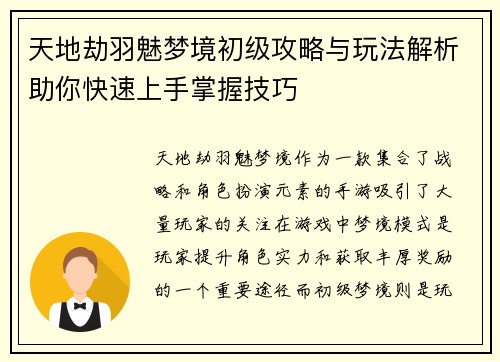 天地劫羽魅梦境初级攻略与玩法解析助你快速上手掌握技巧

天地劫羽魅梦境作为一款集合了战略和角色扮演元素的手游吸引了大量玩家的关注在游戏中梦境模式是玩家提升角色实力和获取丰厚奖励的一个重要途径而初级梦境则是玩